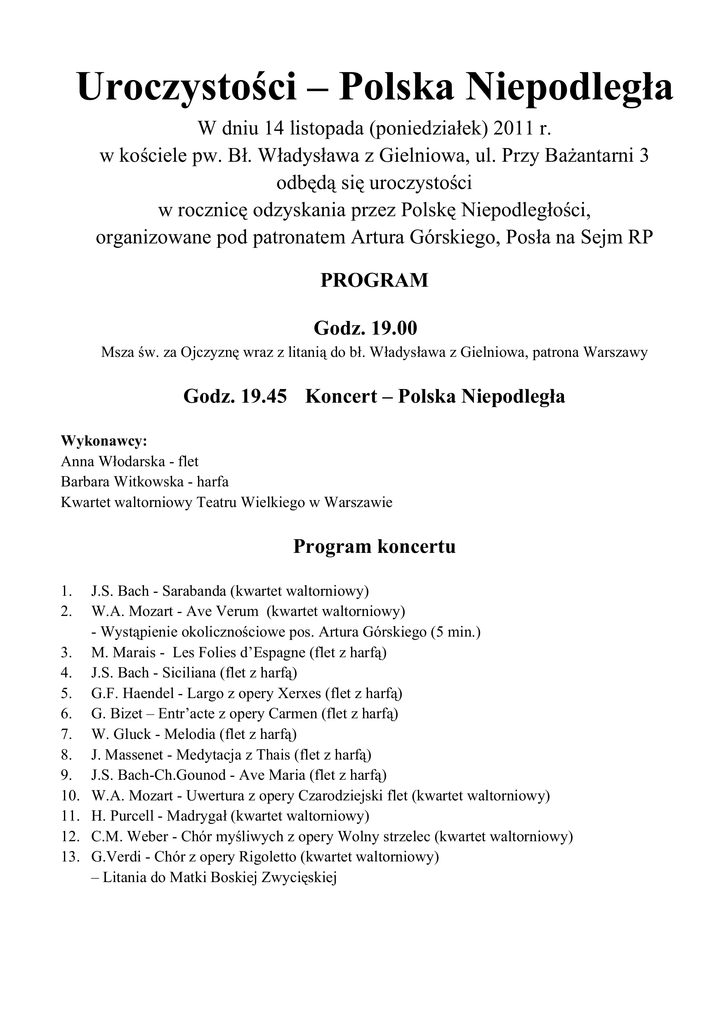 Uroczystości – Polska Niepodległa

W dniu 14 listopada (poniedziałek) 2011 r.
w kościele pw. Bł. Władysława z Gielniowa, ul. Przy Bażantarni 3
odbędą się uroczystości
w rocznicę odzyskania przez Polskę Niepodległości,
organizowane pod patronatem Artura Górskiego, Posła na Sejm RP

PROGRAM

Godz. 19.00
Msza św. za Ojczyznę wraz z litanią do bł. Władysława z Gielniowa, patrona Warszawy

Godz. 19.45 Koncert – Polska Niepodległa

Wykonawcy:
Anna Włodarska - flet
Barbara Witkowska - harfa
Kwartet waltorniowy Teatru Wielkiego w Warszawie

Program koncertu

1. J.S. Bach - Sarabanda (kwartet waltorniowy)
2. W.A. Mozart - Ave Verum (kwartet waltorniowy)
- Wystąpienie okolicznościowe pos. Artura Górskiego (5 min.)
3. M. Marais - Les Folies d'Espagne (flet z harfą)
4. J.S. Bach - Siciliana (flet z harfą)
5. G.F. Haendel - Largo z opery Xerxes (flet z harfą)
6. G. Bizet – Entr'acte z opery Carmen (flet z harfą)
7. W. Gluck - Melodia (flet z harfą)
8. J. Massenet - Medytacja z Thais (flet z harfą)
9. J.S. Bach-Ch.Gounod - Ave Maria (flet z harfą)
10. W.A. Mozart - Uwertura z opery Czarodziejski flet (kwartet waltorniowy)
11. H. Purcell - Madrygał (kwartet waltorniowy)
12. C.M. Weber - Chór myśliwych z opery Wolny strzelec (kwartet waltorniowy)
13. G.Verdi - Chór z opery Rigoletto (kwartet waltorniowy)
– Litania do Matki Boskiej Zwycięskiej